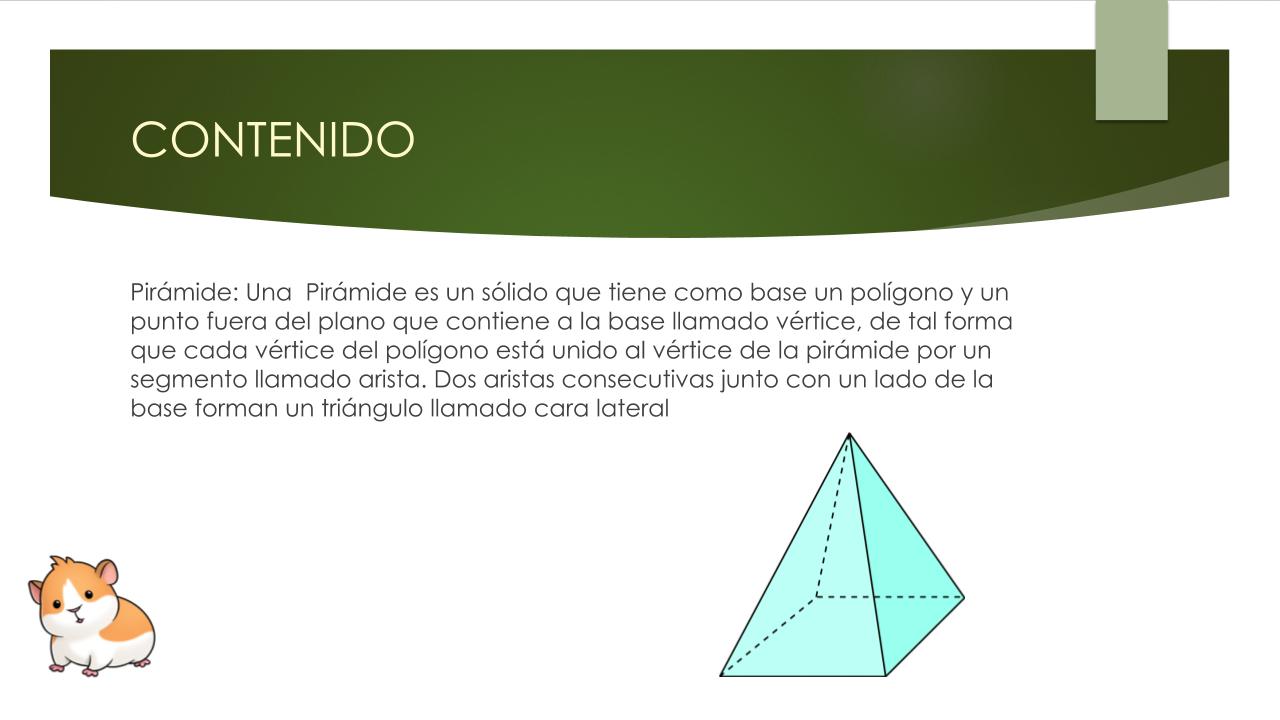 CONTENIDO

Pirámide: Una  Pirámide es un sólido que tiene como base un polígono y un punto fuera del plano que contiene a la base llamado vértice, de tal forma que cada vértice del polígono está unido al vértice de la pirámide por un segmento llamado arista. Dos aristas consecutivas junto con un lado de la base forman un triángulo llamado cara lateral